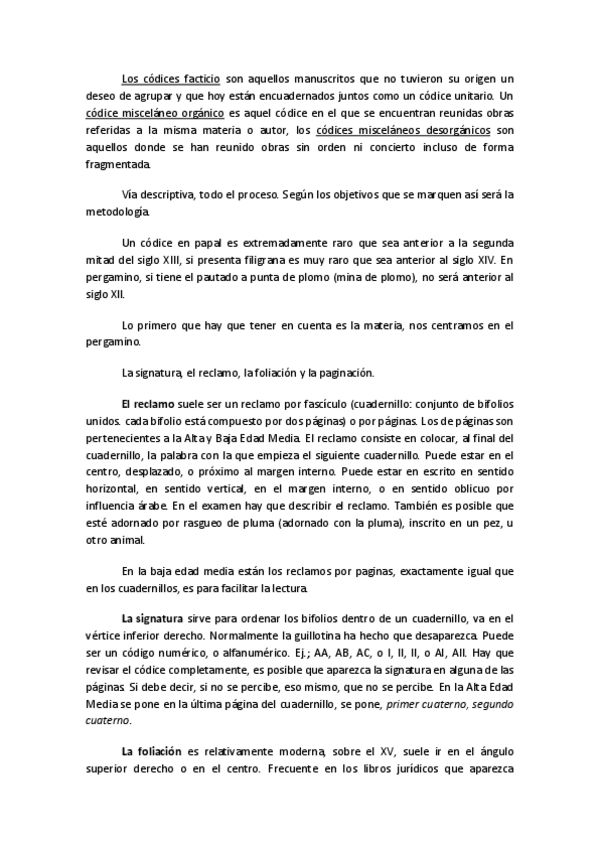 Los códices facticio son aquellos manuscritos que no tuvieron su origen un deseo de agrupar y que hoy están encuadernados juntos como un códice unitario. Un códice misceláneo orgánico es aquel códice en el que se encuentran reunidas obras referidas a la misma materia o autor, los códices misceláneos desorgánicos son aquellos donde se han reunido obras sin orden ni concierto incluso de forma fragmentada.

Vía descriptiva, todo el proceso. Según los objetivos que se marquen así será la metodología.

Un códice en papal es extremadamente raro que sea anterior a la segunda mitad del siglo XIII, si presenta filigrana es muy raro que sea anterior al siglo XIV. En pergamino, si tiene el pautado a punta de plomo (mina de plomo), no será anterior al siglo XII.

Lo primero que hay que tener en cuenta es la materia, nos centramos en el pergamino.

La signatura, el reclamo, la foliación y la paginación.

El reclamo suele ser un reclamo por fascículo (cuadernillo: conjunto de bifolios unidos. cada bifolio está compuesto por dos páginas) o por páginas. Los de páginas son pertenecientes a la Alta y Baja Edad Media. El reclamo consiste en colocar, al final del cuadernillo, la palabra con la que empieza el siguiente cuadernillo. Puede estar en el centro, desplazado, o próximo al margen interno. Puede estar en escrito en sentido horizontal, en sentido vertical, en el margen interno, o en sentido oblicuo por influencia árabe. En el examen hay que describir el reclamo. También es posible que esté adornado por rasgueo de pluma (adornado con la pluma), inscrito en un pez, u otro animal.

En la baja edad media están los reclamos por paginas, exactamente igual que en los cuadernillos, es para facilitar la lectura.

La signatura sirve para ordenar los bifolios dentro de un cuadernillo, va en el vértice inferior derecho. Normalmente la guillotina ha hecho que desaparezca. Puede ser un código numérico, o alfanumérico. Ej.; AA, AB, AC, o I, II, II, o AI, AII. Hay que revisar el códice completamente, es posible que aparezca la signatura en alguna de las páginas. Si debe decir, si no se percibe, eso mismo, que no se percibe. En la Alta Edad Media se pone en la última página del cuadernillo, se pone, primer cuaterno, segundo cuaterno.

La foliación es relativamente moderna, sobre el XV, suele ir en el ángulo superior derecho o en el centro. Frecuente en los libros jurídicos que aparezca